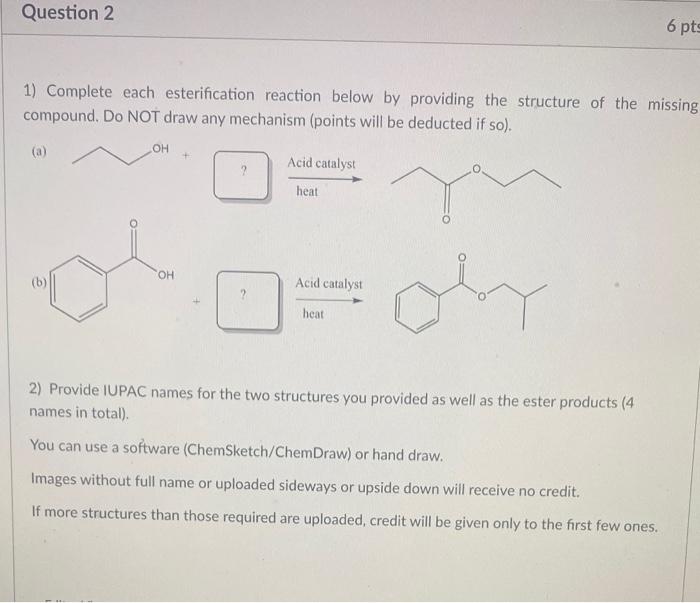 Question 2

6 pts

1) Complete each esterification reaction below by providing the structure of the missing compound. Do NOT draw any mechanism (points will be deducted if so).

(a) OH + ? Acid catalyst heat O O

(b) O OH + ? Acid catalyst heat O O

2) Provide IUPAC names for the two structures you provided as well as the ester products (4 names in total).

You can use a software (ChemSketch/ChemDraw) or hand draw.

Images without full name or uploaded sideways or upside down will receive no credit.

If more structures than those required are uploaded, credit will be given only to the first few ones.